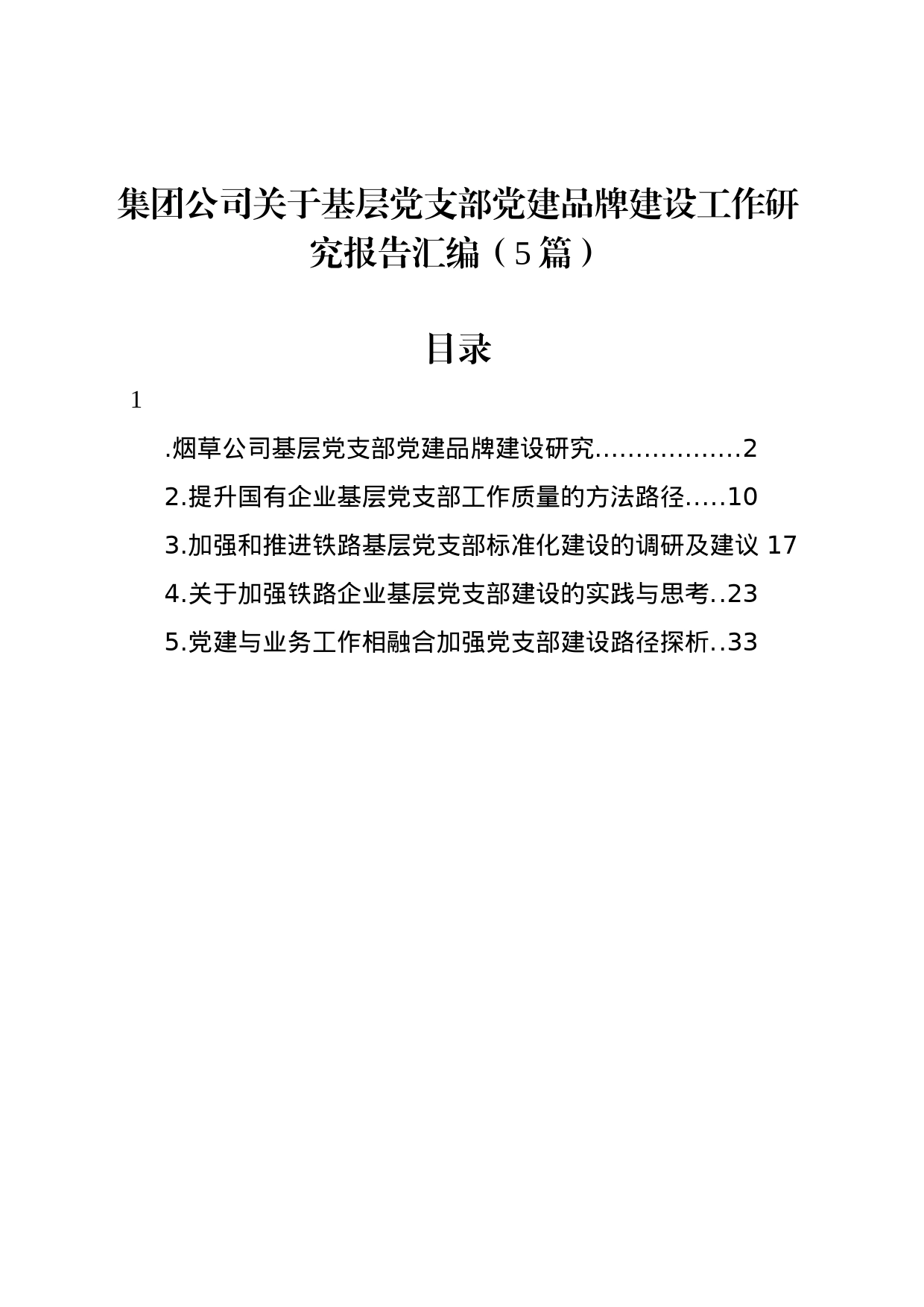 集团公司关于基层党支部党建品牌建设工作研究报告汇编（5篇）

目录

1

.烟草公司基层党支部党建品牌建设研究..................2

2.提升国有企业基层党支部工作质量的方法路径.....10

3.加强和推进铁路基层党支部标准化建设的调研及建议 17

4.关于加强铁路企业基层党支部建设的实践与思考..23

5.党建与业务工作相融合加强党支部建设路径探析..33